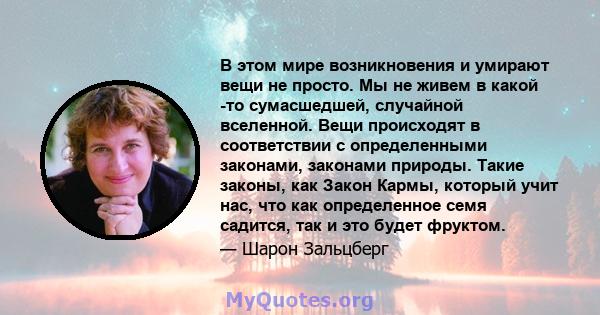 В этом мире возникновения и умирают вещи не просто. Мы не живем в какой -то сумасшедшей, случайной вселенной. Вещи происходят в соответствии с определенными законами, законами природы. Такие законы, как Закон Кармы, который учит нас, что как определенное семя садится, так и это будет фруктом.
— Шарон Зальцберг

MyQuotes.org